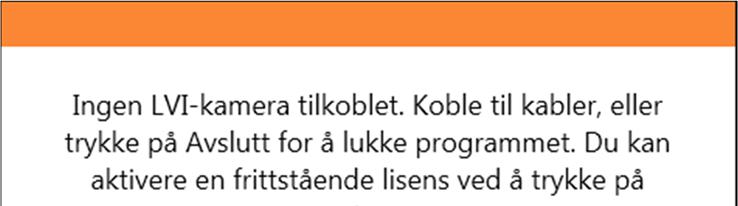 Ingen LVI-kamera tilkoblet. Koble til kabler, eller trykke på Avslutt for å lukke programmet. Du kan aktivere en frittstående lisens ved å trykke på